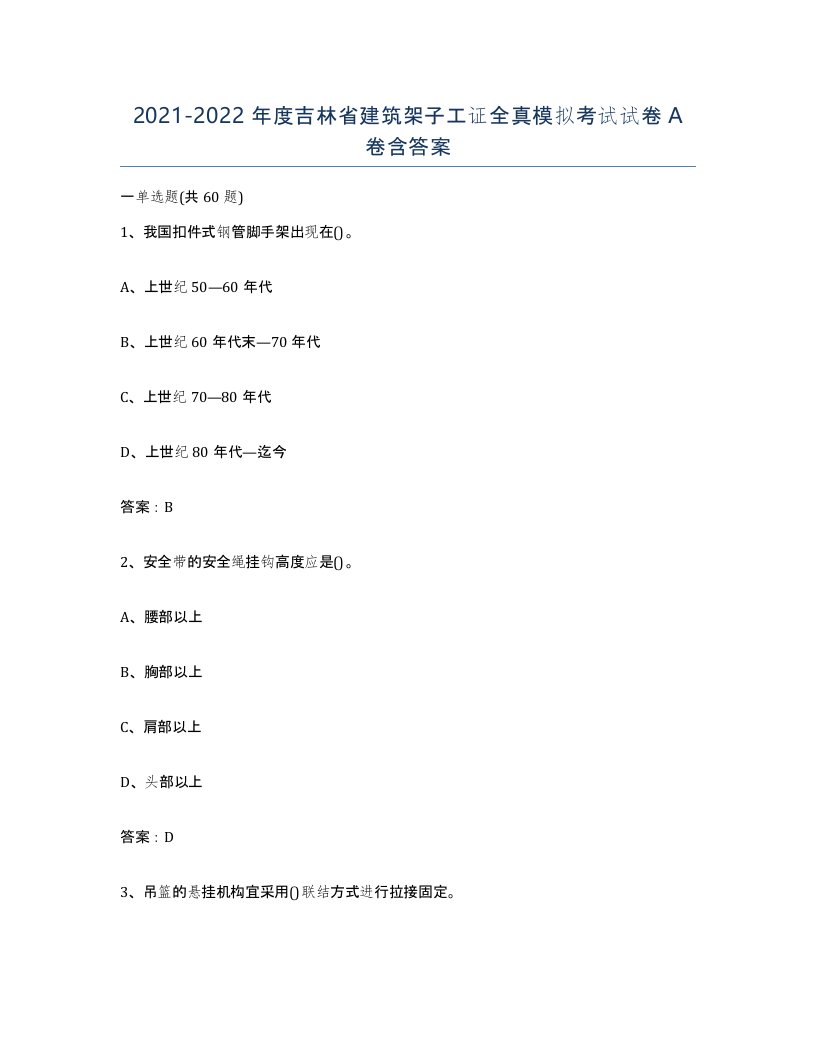 2021-2022 年度吉林省建筑架子工证全真模拟考试试卷 A 卷含答案

一单选题(共 60 题)

1、我国扣件式钢管脚手架出现在()。

A、上世纪 50—60 年代

B、上世纪 60 年代末—70 年代

C、上世纪 70—80 年代

D、上世纪 80 年代—迄今

答案：B

2、安全带的安全绳挂钩高度应是()。

A、腰部以上

B、胸部以上

C、肩部以上

D、头部以上

答案：D

3、吊篮的悬挂机构宜采用()联结方式进行拉接固定。